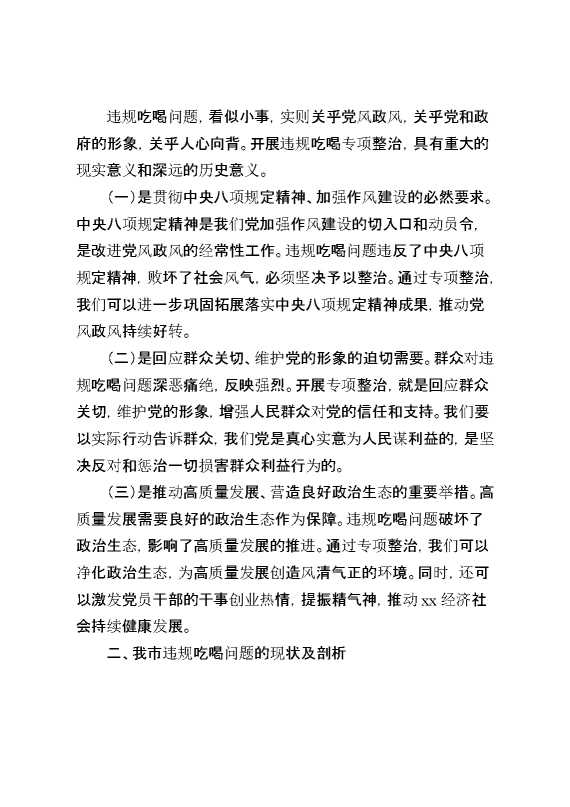 违规吃喝问题，看似小事，实则关乎党风政风，关乎党和政府的形象，关乎人心向背。开展违规吃喝专项整治，具有重大的现实意义和深远的历史意义。

（一）是贯彻中央八项规定精神、加强作风建设的必然要求。中央八项规定精神是我们党加强作风建设的切入口和动员令，是改进党风政风的经常性工作。违规吃喝问题违反了中央八项规定精神，败坏了社会风气，必须坚决予以整治。通过专项整治，我们可以进一步巩固拓展落实中央八项规定精神成果，推动党风政风持续好转。

（二）是回应群众关切、维护党的形象的迫切需要。群众对违规吃喝问题深恶痛绝，反映强烈。开展专项整治，就是回应群众关切，维护党的形象，增强人民群众对党的信任和支持。我们要以实际行动告诉群众，我们党是真心实意为人民谋利益的，是坚决反对和惩治一切损害群众利益行为的。

（三）是推动高质量发展、营造良好政治生态的重要举措。高质量发展需要良好的政治生态作为保障。违规吃喝问题破坏了政治生态，影响了高质量发展的推进。通过专项整治，我们可以净化政治生态，为高质量发展创造风清气正的环境。同时，还可以激发党员干部的干事创业热情，提振精气神，推动 xx 经济社会持续健康发展。

二、我市违规吃喝问题的现状及剖析